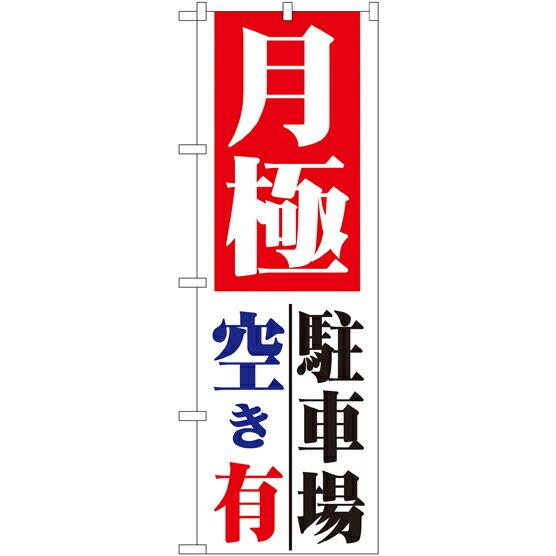 月極
駐車場
空き有